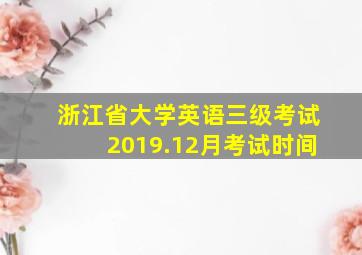 浙江省大学英语三级考试
2019.12月考试时间